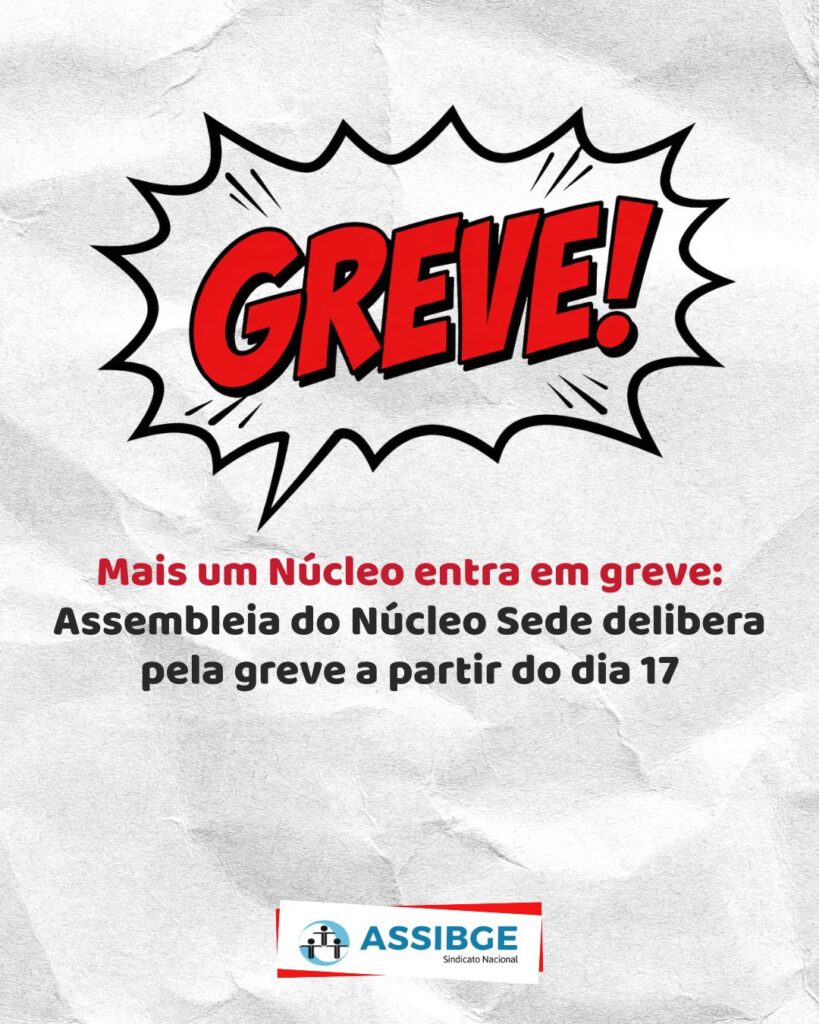 GREVE!

Mais um Núcleo entra em greve:
Assembleia do Núcleo Sede delibera pela greve a partir do dia 17

ASSIBGE
Sindicato Nacional